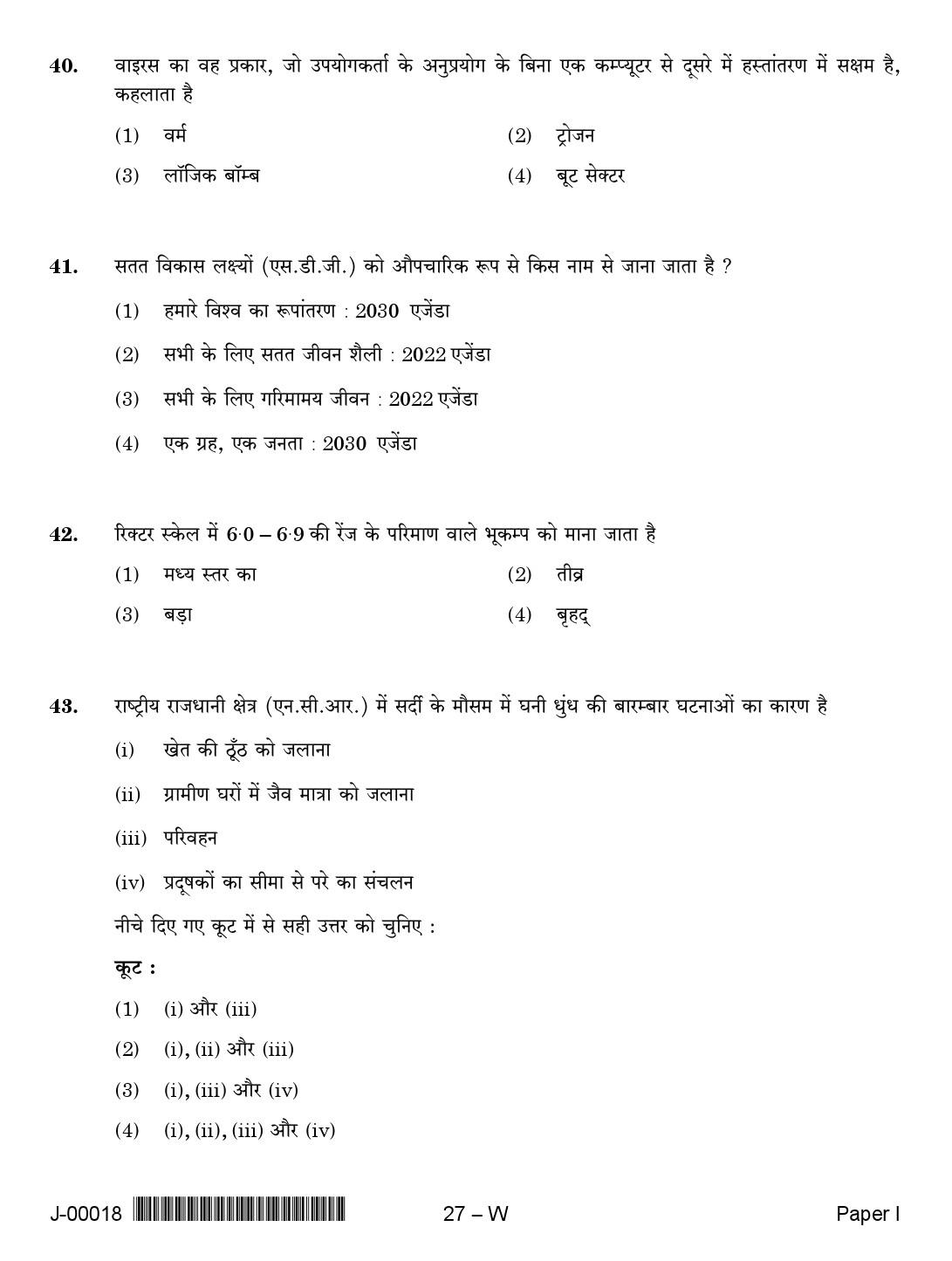 40. वाइरस का वह प्रकार, जो उपयोगकर्ता के अनुप्रयोग के बिना एक कम्प्यूटर से दूसरे में हस्तांतरण में सक्षम है, कहलाता है

(1) वर्म
(2) ट्रोजन
(3) लॉजिक बॉम्ब
(4) बूट सेक्टर

41. सतत विकास लक्ष्यों (एस.डी.जी.) को औपचारिक रूप से किस नाम से जाना जाता है ?

(1) हमारे विश्व का रूपांतरण : 2030 एजेंडा
(2) सभी के लिए सतत जीवन शैली : 2022 एजेंडा
(3) सभी के लिए गरिमामय जीवन : 2022 एजेंडा
(4) एक ग्रह, एक जनता : 2030 एजेंडा

42. रिक्टर स्केल में 6·0 – 6·9 की रेंज के परिमाण वाले भूकम्प को माना जाता है

(1) मध्य स्तर का
(2) तीव्र
(3) बड़ा
(4) बृहद्

43. राष्ट्रीय राजधानी क्षेत्र (एन.सी.आर.) में सर्दी के मौसम में घनी धुंध की बारम्बार घटनाओं का कारण है

(i) खेत की ठूँठ को जलाना
(ii) ग्रामीण घरों में जैव मात्रा को जलाना
(iii) परिवहन
(iv) प्रदूषकों का सीमा से परे का संचलन

नीचे दिए गए कूट में से सही उत्तर को चुनिए :

कूट :
(1) (i) और (iii)
(2) (i), (ii) और (iii)
(3) (i), (iii) और (iv)
(4) (i), (ii), (iii) और (iv)

J-00018 27 – W Paper I